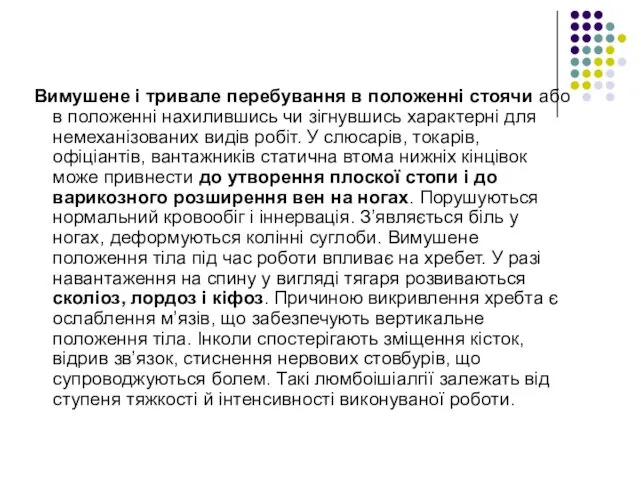 Вимушене і тривале перебування в положенні стоячи або в положенні нахилившись чи зігнувшись характерні для немеханізованих видів робіт. У слюсарів, токарів, офіціантів, вантажників статична втома нижніх кінцівок може привнести до утворення плоскої стопи і до варикозного розширення вен на ногах. Порушуються нормальний кровообіг і іннервація. З'являється біль у ногах, деформуються колінні суглоби. Вимушене положення тіла під час роботи впливає на хребет. У разі навантаження на спину у вигляді тягаря розвиваються сколіоз, лордоз і кіфоз. Причиною викривлення хребта є ослаблення м'язів, що забезпечують вертикальне положення тіла. Інколи спостерігають зміщення кісток, відрив зв'язок, стиснення нервових стовбурів, що супроводжуються болем. Такі люмбоішіалгії залежать від ступеня тяжкості й інтенсивності виконуваної роботи.